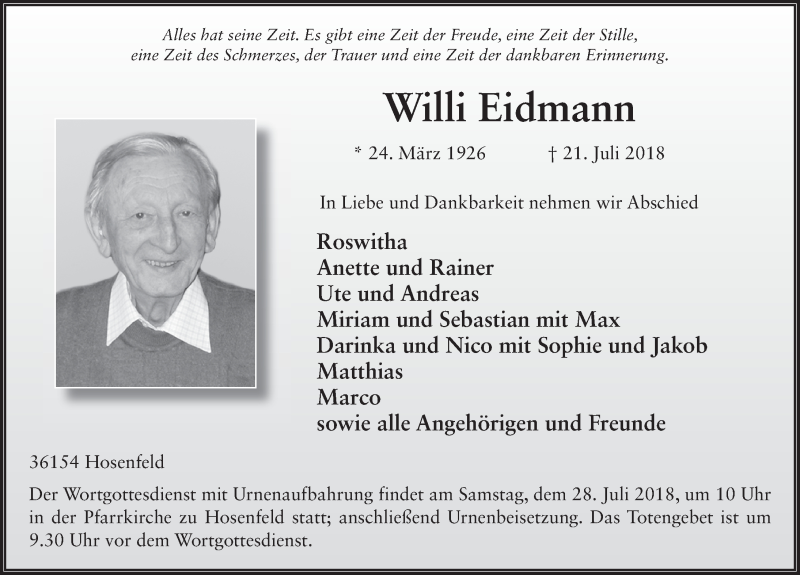 Alles hat seine Zeit. Es gibt eine Zeit der Freude, eine Zeit der Stille, eine Zeit des Schmerzes, der Trauer und eine Zeit der dankbaren Erinnerung.

Willi Eidmann

* 24. März 1926 † 21. Juli 2018

In Liebe und Dankbarkeit nehmen wir Abschied

Roswitha
Anette und Rainer
Ute und Andreas
Miriam und Sebastian mit Max
Darinka und Nico mit Sophie und Jakob
Matthias
Marco
sowie alle Angehörigen und Freunde

36154 Hosenfeld

Der Wortgottesdienst mit Urnenaufbahrung findet am Samstag, dem 28. Juli 2018, um 10 Uhr in der Pfarrkirche zu Hosenfeld statt; anschließend Urnenbeisetzung. Das Totengebet ist um 9.30 Uhr vor dem Wortgottesdienst.